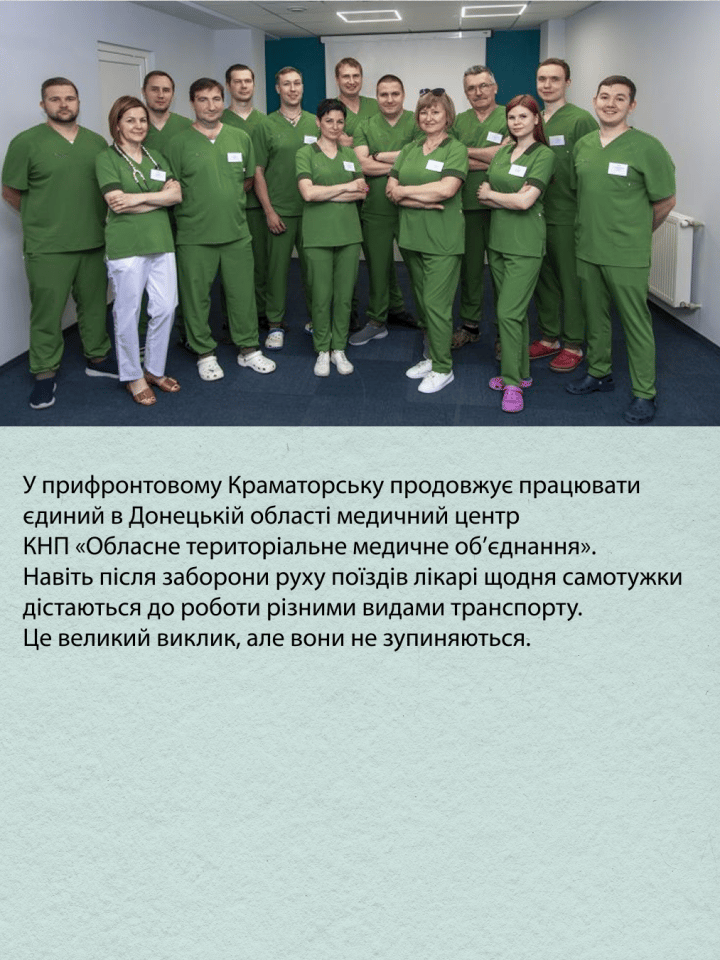 У прифронтовому Краматорську продовжує працювати єдиний в Донецькій області медичний центр КНП «Обласне територіальне медичне об'єднання». Навіть після заборони руху поїздів лікарі щодня самотужки дістаються до роботи різними видами транспорту. Це великий виклик, але вони не зупиняються.